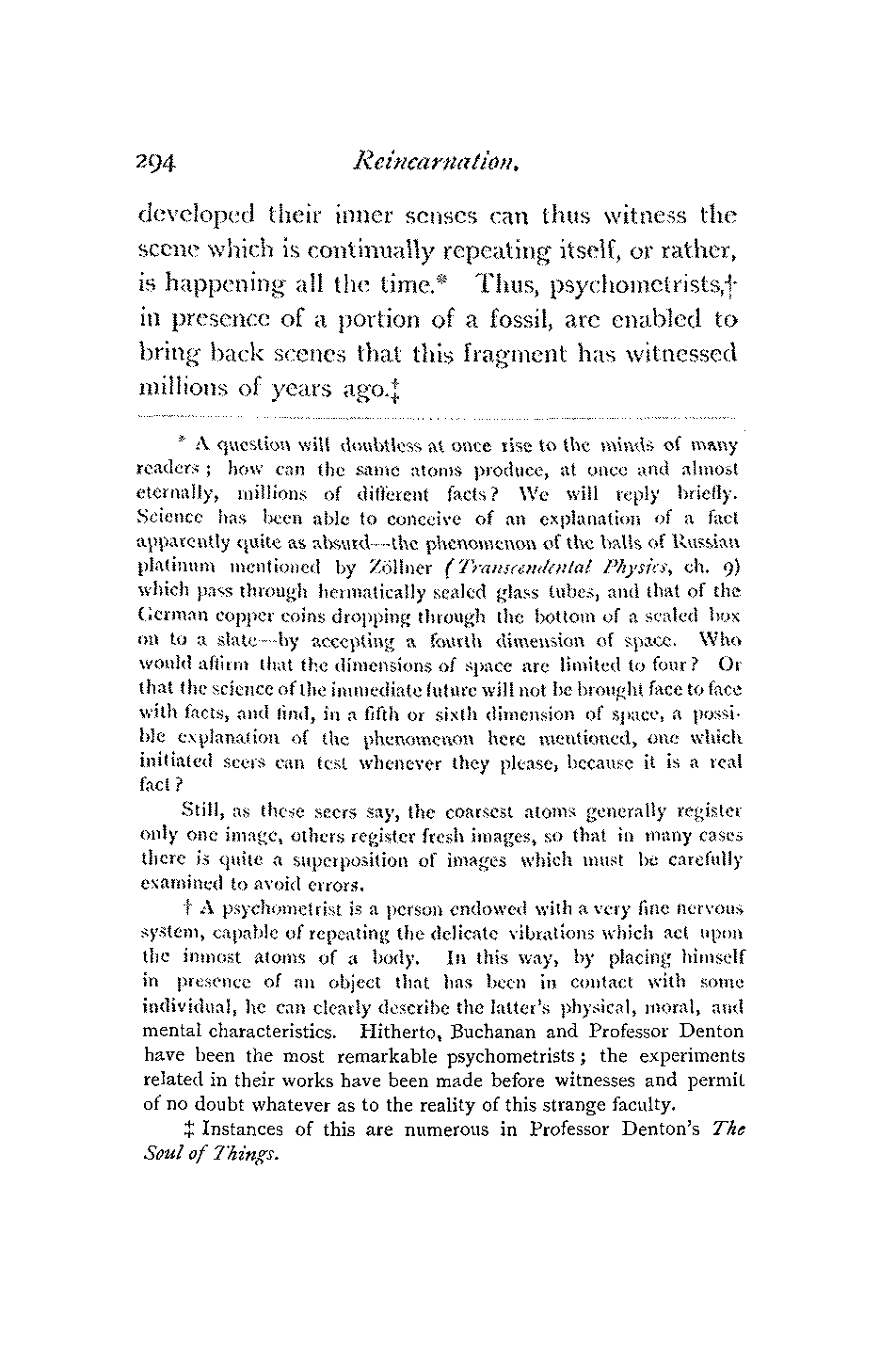 294 Reincarnation.

developed their inner senses can thus witness the scene which is continually repeating itself, or rather, is happening all the time.* Thus, psychometrists,† in presence of a portion of a fossil, are enabled to bring back scenes that this fragment has witnessed millions of years ago.‡

* A question will doubtless at once rise to the minds of many readers; how can the same atoms produce, at once and almost eternally, millions of different facts? We will reply briefly. Science has been able to conceive of an explanation of a fact apparently quite as absurd—the phenomenon of the balls of Russian platinum mentioned by Zöllner (Transcendental Physics, ch. 9) which pass through hermatically sealed glass tubes, and that of the German copper coins dropping through the bottom of a sealed box on to a slate—by accepting a fourth dimension of space. Who would affirm that the dimensions of space are limited to four? Or that the science of the immediate future will not be brought face to face with facts, and find, in a fifth or sixth dimension of space, a possible explanation of the phenomenon here mentioned, one which initiated seers can test whenever they please, because it is a real fact?

Still, as these seers say, the coarsest atoms generally register only one image, others register fresh images, so that in many cases there is quite a superposition of images which must be carefully examined to avoid errors.

† A psychometrist is a person endowed with a very fine nervous system, capable of repeating the delicate vibrations which act upon the inmost atoms of a body. In this way, by placing himself in presence of an object that has been in contact with some individual, he can clearly describe the latter's physical, moral, and mental characteristics. Hitherto, Buchanan and Professor Denton have been the most remarkable psychometrists; the experiments related in their works have been made before witnesses and permit of no doubt whatever as to the reality of this strange faculty.

‡ Instances of this are numerous in Professor Denton's The Soul of Things.